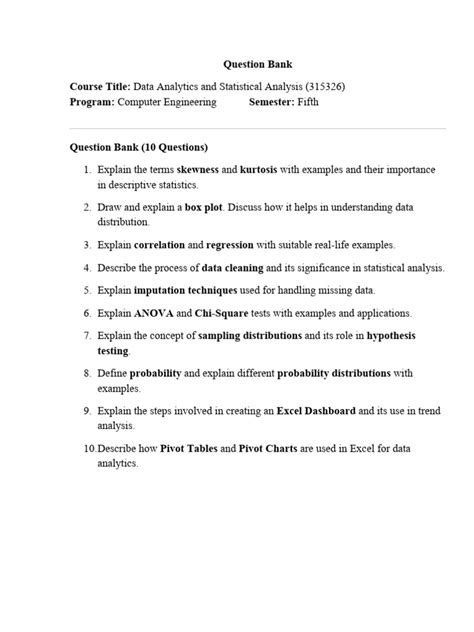 Question Bank

Course Title: Data Analytics and Statistical Analysis (315326)
Program: Computer Engineering Semester: Fifth

Question Bank (10 Questions)

1. Explain the terms skewness and kurtosis with examples and their importance in descriptive statistics.

2. Draw and explain a box plot. Discuss how it helps in understanding data distribution.

3. Explain correlation and regression with suitable real-life examples.

4. Describe the process of data cleaning and its significance in statistical analysis.

5. Explain imputation techniques used for handling missing data.

6. Explain ANOVA and Chi-Square tests with examples and applications.

7. Explain the concept of sampling distributions and its role in hypothesis testing.

8. Define probability and explain different probability distributions with examples.

9. Explain the steps involved in creating an Excel Dashboard and its use in trend analysis.

10. Describe how Pivot Tables and Pivot Charts are used in Excel for data analytics.